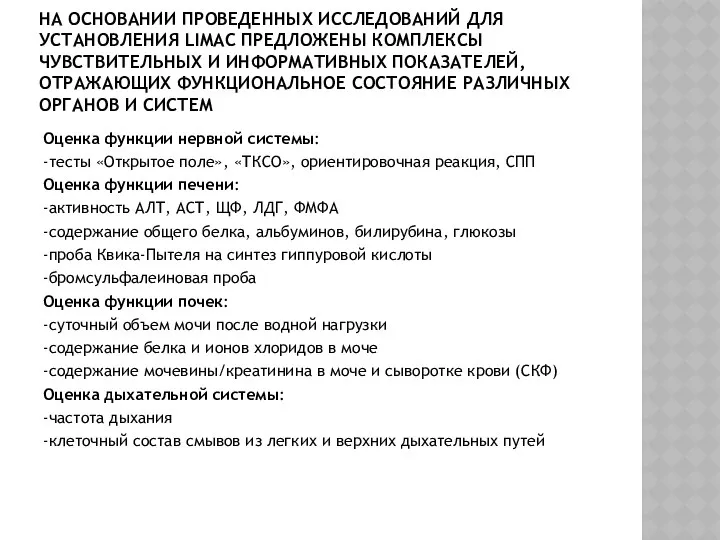 НА ОСНОВАНИИ ПРОВЕДЕННЫХ ИССЛЕДОВАНИЙ ДЛЯ УСТАНОВЛЕНИЯ LIMAC ПРЕДЛОЖЕНЫ КОМПЛЕКСЫ ЧУВСТВИТЕЛЬНЫХ И ИНФОРМАТИВНЫХ ПОКАЗАТЕЛЕЙ, ОТРАЖАЮЩИХ ФУНКЦИОНАЛЬНОЕ СОСТОЯНИЕ РАЗЛИЧНЫХ ОРГАНОВ И СИСТЕМ

Оценка функции нервной системы:
-тесты «Открытое поле», «ТКСО», ориентировочная реакция, СПП
Оценка функции печени:
-активность АЛТ, АСТ, ЩФ, ЛДГ, ФМФА
-содержание общего белка, альбуминов, билирубина, глюкозы
-проба Квика-Пытеля на синтез гиппуровой кислоты
-бромсульфалеиновая проба
Оценка функции почек:
-суточный объем мочи после водной нагрузки
-содержание белка и ионов хлоридов в моче
-содержание мочевины/креатинина в моче и сыворотке крови (СКФ)
Оценка дыхательной системы:
-частота дыхания
-клеточный состав смывов из легких и верхних дыхательных путей